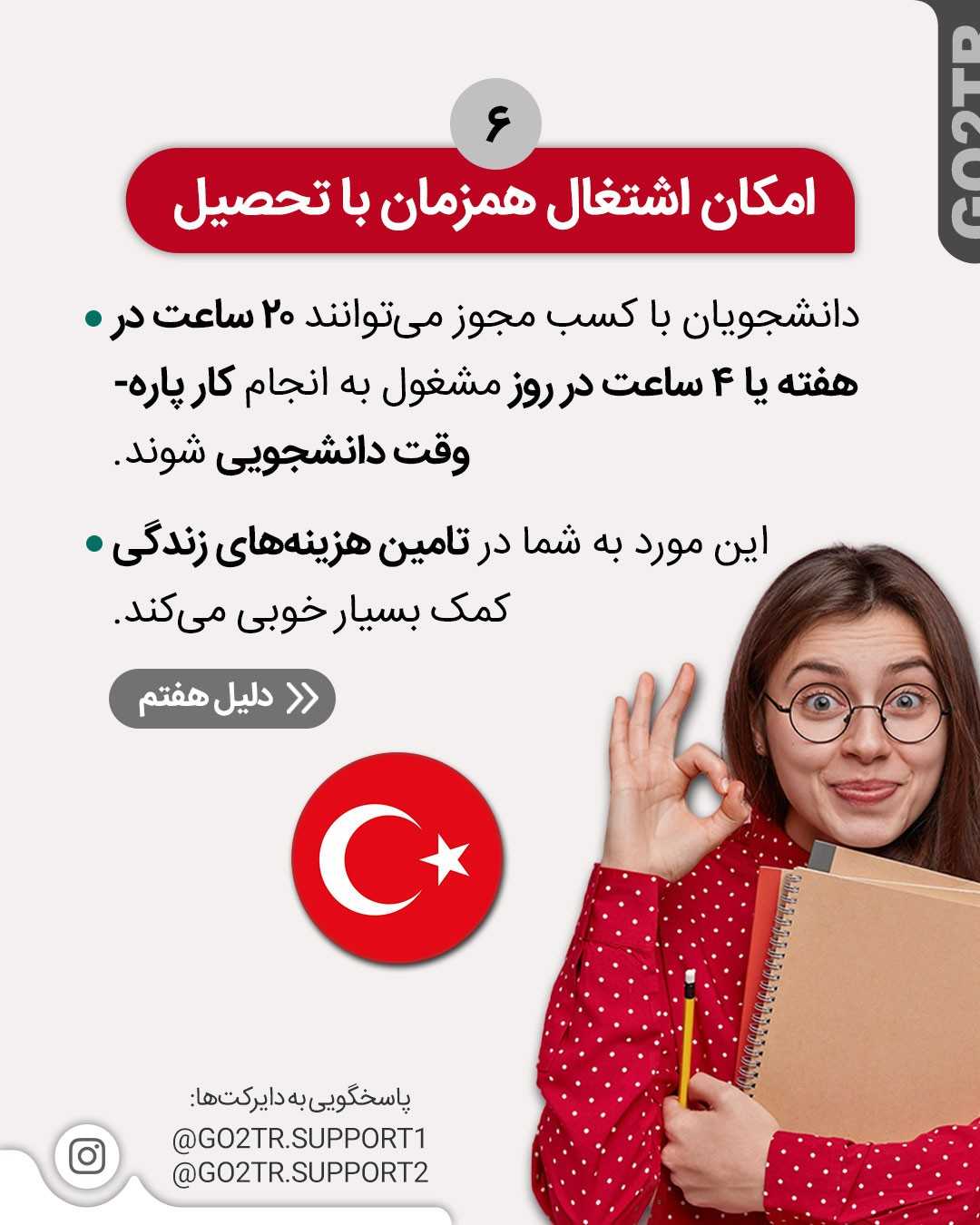 GO2TR

۶

امکان اشتغال همزمان با تحصیل

• دانشجویان با کسب مجوز می‌توانند ۲۰ ساعت در هفته یا ۴ ساعت در روز مشغول به انجام کار پاره-وقت دانشجویی شوند.

• این مورد به شما در تامین هزینه‌های زندگی کمک بسیار خوبی می‌کند.

دلیل هفتم

پاسخگویی به دایرکت‌ها:
@GO2TR.SUPPORT1
@GO2TR.SUPPORT2